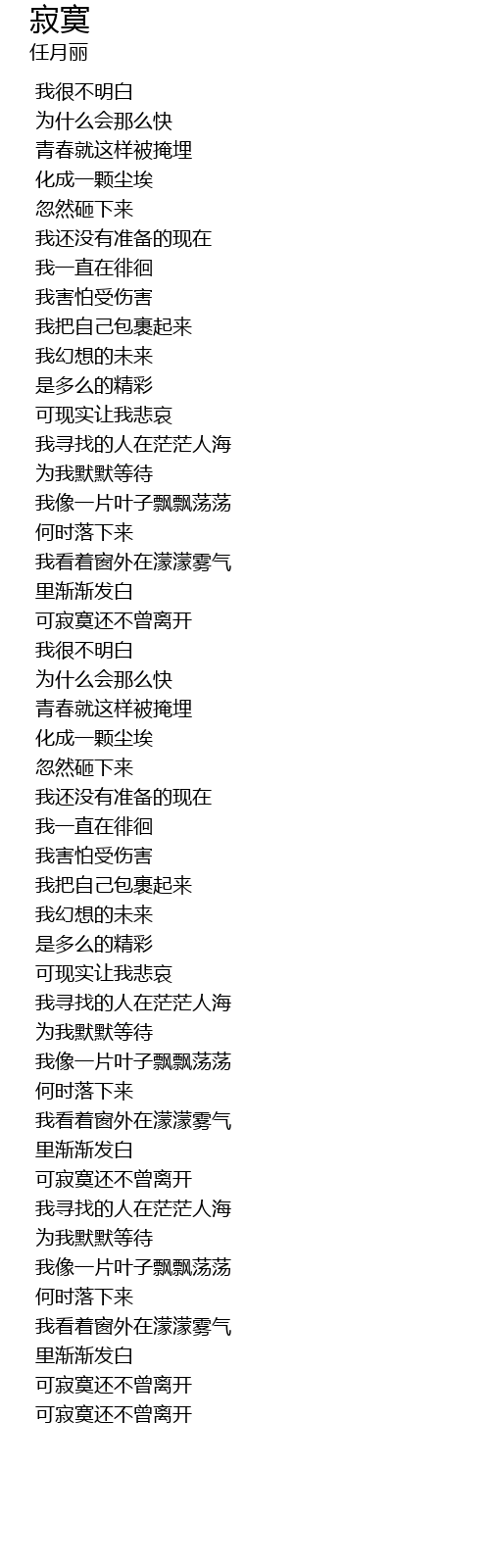 寂寞
任月丽

我很不明白
为什么会那么快
青春就这样被掩埋
化成一颗尘埃
忽然砸下来
我还没有准备的现在
我一直在徘徊
我害怕受伤害
我把自己包裹起来
我幻想的未来
是多么的精彩
可现实让我悲哀
我寻找的人在茫茫人海
为我默默等待
我像一片叶子飘飘荡荡
何时落下来
我看着窗外在濛濛雾气
里渐渐发白
可寂寞还不曾离开
我很不明白
为什么会那么快
青春就这样被掩埋
化成一颗尘埃
忽然砸下来
我还没有准备的现在
我一直在徘徊
我害怕受伤害
我把自己包裹起来
我幻想的未来
是多么的精彩
可现实让我悲哀
我寻找的人在茫茫人海
为我默默等待
我像一片叶子飘飘荡荡
何时落下来
我看着窗外在濛濛雾气
里渐渐发白
可寂寞还不曾离开
我寻找的人在茫茫人海
为我默默等待
我像一片叶子飘飘荡荡
何时落下来
我看着窗外在濛濛雾气
里渐渐发白
可寂寞还不曾离开
可寂寞还不曾离开